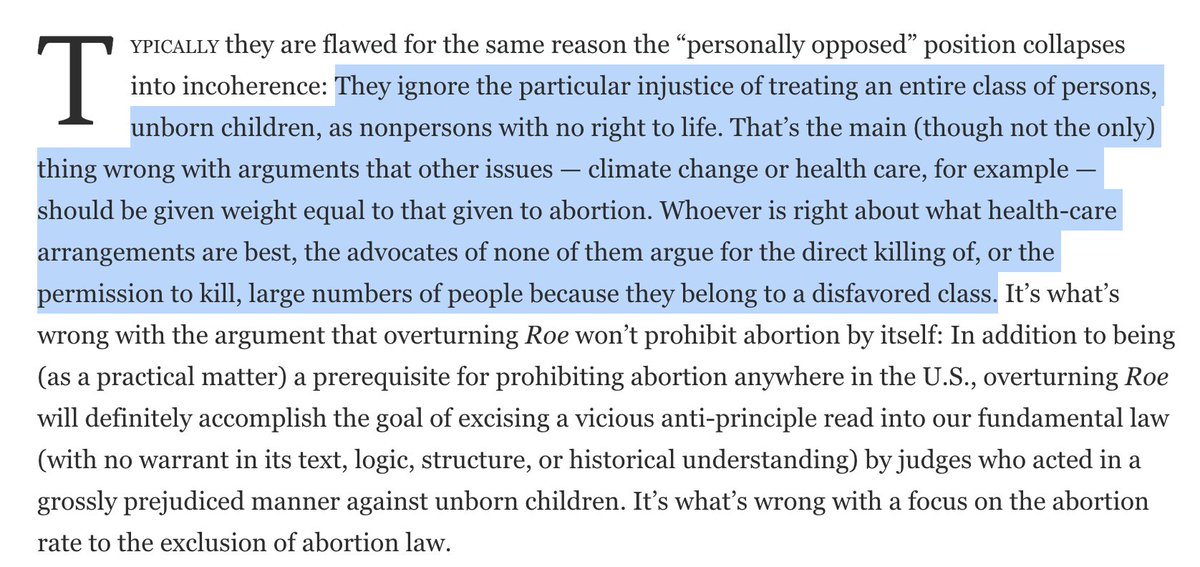 TYPICALLY they are flawed for the same reason the “personally opposed” position collapses into incoherence: They ignore the particular injustice of treating an entire class of persons, unborn children, as nonpersons with no right to life. That’s the main (though not the only) thing wrong with arguments that other issues — climate change or health care, for example — should be given weight equal to that given to abortion. Whoever is right about what health-care arrangements are best, the advocates of none of them argue for the direct killing of, or the permission to kill, large numbers of people because they belong to a disfavored class. It’s what’s wrong with the argument that overturning Roe won’t prohibit abortion by itself: In addition to being (as a practical matter) a prerequisite for prohibiting abortion anywhere in the U.S., overturning Roe will definitely accomplish the goal of excising a vicious anti-principle read into our fundamental law (with no warrant in its text, logic, structure, or historical understanding) by judges who acted in a grossly prejudiced manner against unborn children. It’s what’s wrong with a focus on the abortion rate to the exclusion of abortion law.